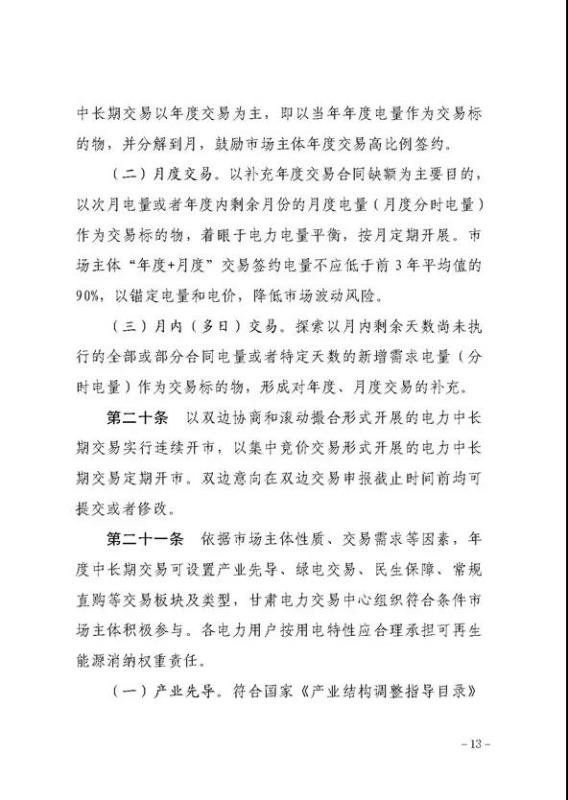 中长期交易以年度交易为主，即以当年年度电量作为交易标的物，并分解到月，鼓励市场主体年度交易高比例签约。

（二）月度交易。以补充年度交易合同缺额为主要目的，以次月电量或者年度内剩余月份的月度电量（月度分时电量）作为交易标的物，着眼于电力电量平衡，按月定期开展。市场主体“年度+月度”交易签约电量不应低于前3年平均值的90%，以锚定电量和电价，降低市场波动风险。

（三）月内（多日）交易。探索以月内剩余天数尚未执行的全部或部分合同电量或者特定天数的新增需求电量（分时电量）作为交易标的物，形成对年度、月度交易的补充。

第二十条　以双边协商和滚动撮合形式开展的电力中长期交易实行连续开市，以集中竞价交易形式开展的电力中长期交易定期开市。双边意向在双边交易申报截止时间前均可提交或者修改。

第二十一条　依据市场主体性质、交易需求等因素，年度中长期交易可设置产业先导、绿电交易、民生保障、常规直购等交易板块及类型，甘肃电力交易中心组织符合条件市场主体积极参与。各电力用户按用电特性应合理承担可再生能源消纳权重责任。

（一）产业先导。符合国家《产业结构调整指导目录》

－13－